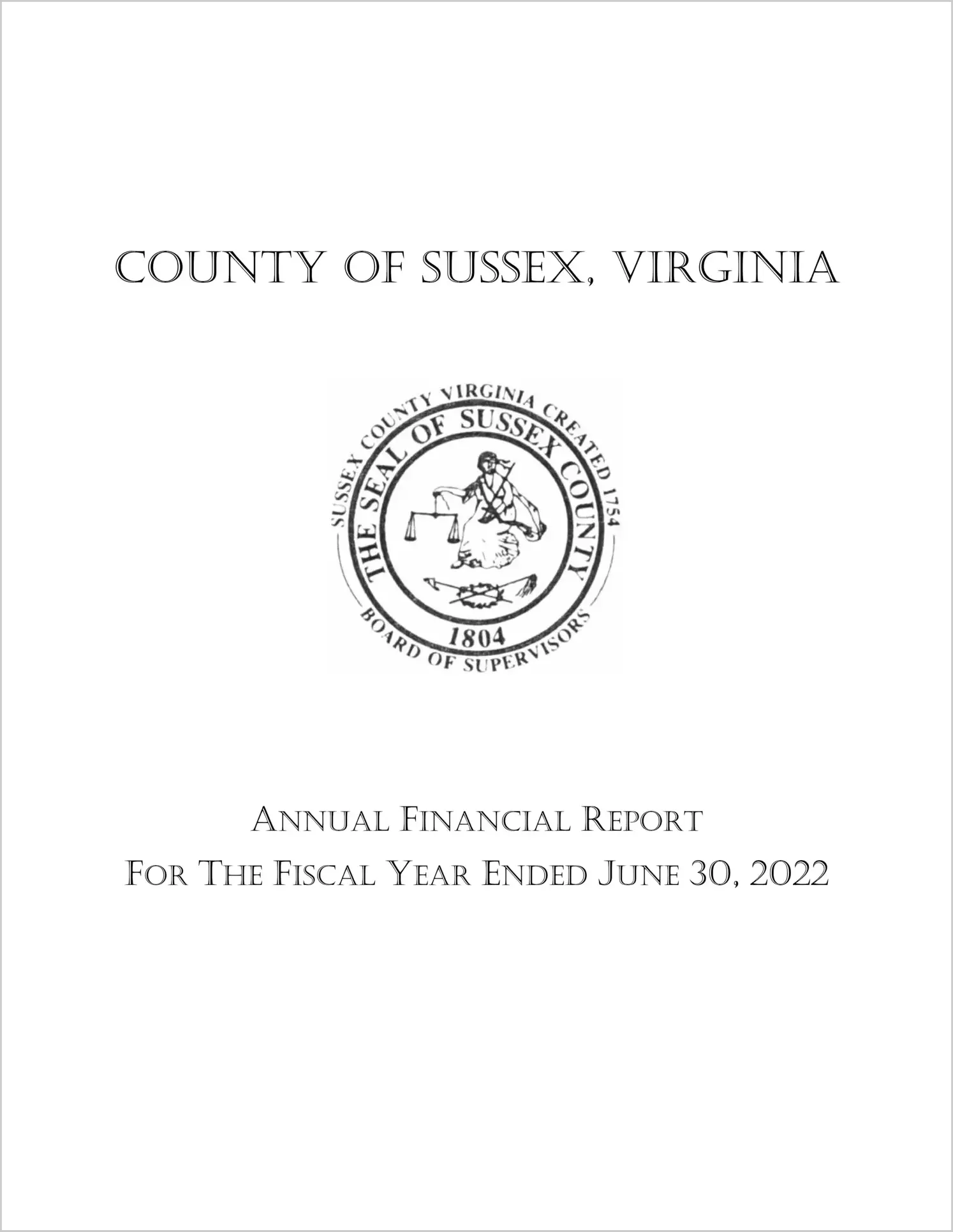 COUNTY OF SUSSEX, VIRGINIA

SUSSEX COUNTY VIRGINIA CREATED 1754
THE SEAL OF SUSSEX COUNTY
1804
BOARD OF SUPERVISORS

ANNUAL FINANCIAL REPORT
FOR THE FISCAL YEAR ENDED JUNE 30, 2022